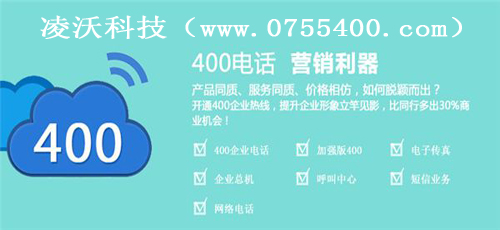 凌沃科技（www.0755400.com）

400

400电话 营销利器

产品同质、服务同质、价格相仿，如何脱颖而出？
开通400企业热线，提升企业形象立竿见影，比同行多出30%商业机会！

400企业电话
加强版400
电子传真
企业总机
呼叫中心
短信业务
网络电话